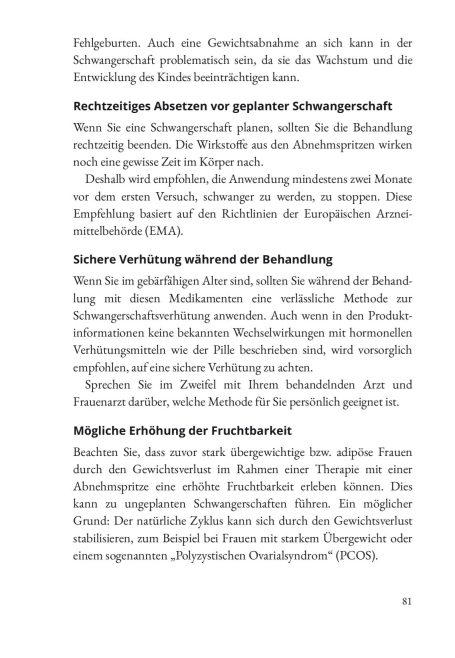 Fehlgeburten. Auch eine Gewichtsabnahme an sich kann in der Schwangerschaft problematisch sein, da sie das Wachstum und die Entwicklung des Kindes beeinträchtigen kann.

Rechtzeitiges Absetzen vor geplanter Schwangerschaft

Wenn Sie eine Schwangerschaft planen, sollten Sie die Behandlung rechtzeitig beenden. Die Wirkstoffe aus den Abnehmspritzen wirken noch eine gewisse Zeit im Körper nach.

Deshalb wird empfohlen, die Anwendung mindestens zwei Monate vor dem ersten Versuch, schwanger zu werden, zu stoppen. Diese Empfehlung basiert auf den Richtlinien der Europäischen Arzneimittelbehörde (EMA).

Sichere Verhütung während der Behandlung

Wenn Sie im gebärfähigen Alter sind, sollten Sie während der Behandlung mit diesen Medikamenten eine verlässliche Methode zur Schwangerschaftsverhütung anwenden. Auch wenn in den Produktinformationen keine bekannten Wechselwirkungen mit hormonellen Verhütungsmitteln wie der Pille beschrieben sind, wird vorsorglich empfohlen, auf eine sichere Verhütung zu achten.

Sprechen Sie im Zweifel mit Ihrem behandelnden Arzt und Frauenarzt darüber, welche Methode für Sie persönlich geeignet ist.

Mögliche Erhöhung der Fruchtbarkeit

Beachten Sie, dass zuvor stark übergewichtige bzw. adipöse Frauen durch den Gewichtsverlust im Rahmen einer Therapie mit einer Abnehmspritze eine erhöhte Fruchtbarkeit erleben können. Dies kann zu ungeplanten Schwangerschaften führen. Ein möglicher Grund: Der natürliche Zyklus kann sich durch den Gewichtsverlust stabilisieren, zum Beispiel bei Frauen mit starkem Übergewicht oder einem sogenannten „Polyzystischen Ovarialsyndrom“ (PCOS).

81